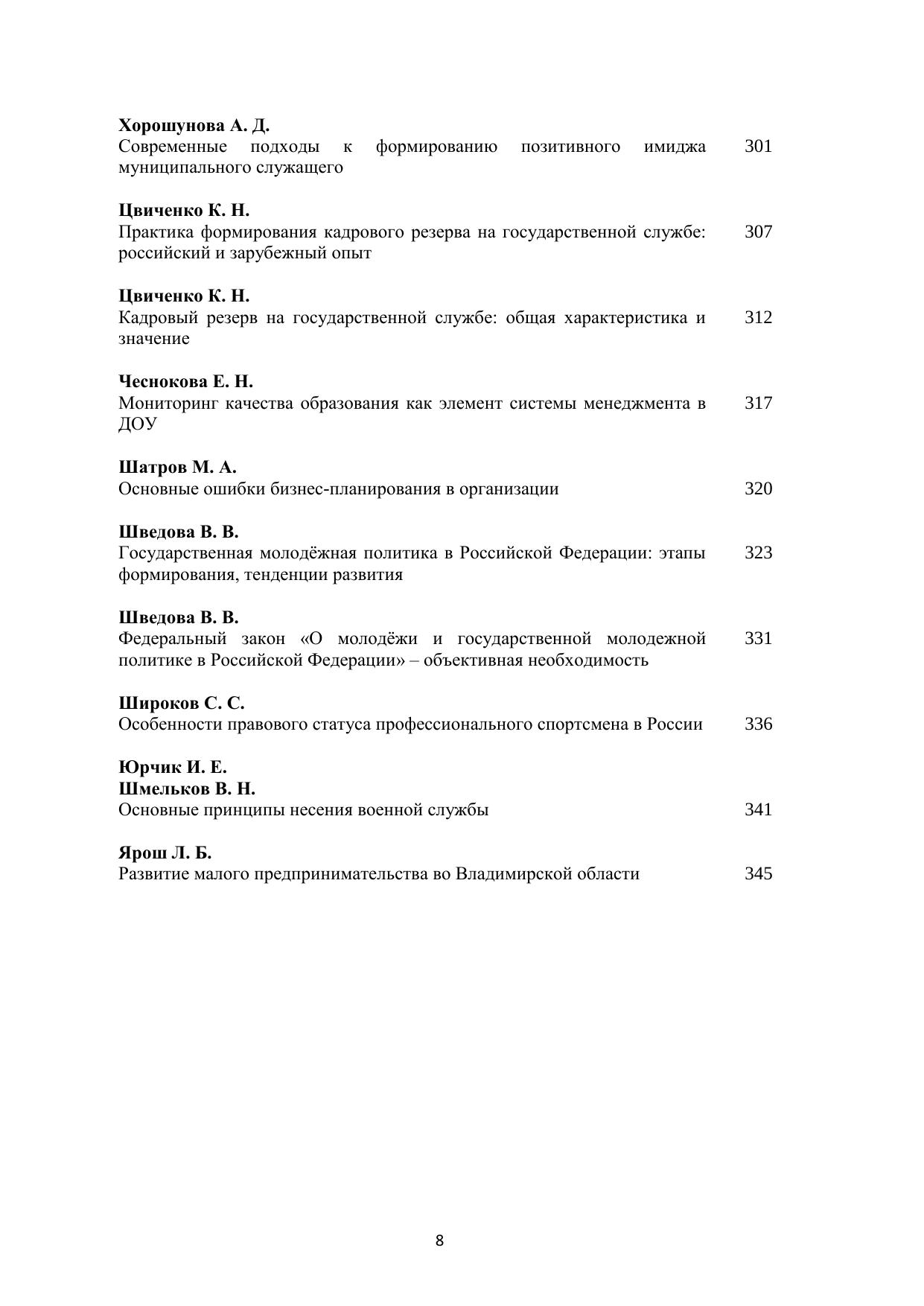 Хорошунова А. Д.
Современные подходы к формированию позитивного имиджа муниципального служащего 301

Цвиченко К. Н.
Практика формирования кадрового резерва на государственной службе: российский и зарубежный опыт 307

Цвиченко К. Н.
Кадровый резерв на государственной службе: общая характеристика и значение 312

Чеснокова Е. Н.
Мониторинг качества образования как элемент системы менеджмента в ДОУ 317

Шатров М. А.
Основные ошибки бизнес-планирования в организации 320

Шведова В. В.
Государственная молодёжная политика в Российской Федерации: этапы формирования, тенденции развития 323

Шведова В. В.
Федеральный закон «О молодёжи и государственной молодежной политике в Российской Федерации» – объективная необходимость 331

Широков С. С.
Особенности правового статуса профессионального спортсмена в России 336

Юрчик И. Е.
Шмельков В. Н.
Основные принципы несения военной службы 341

Ярош Л. Б.
Развитие малого предпринимательства во Владимирской области 345

8